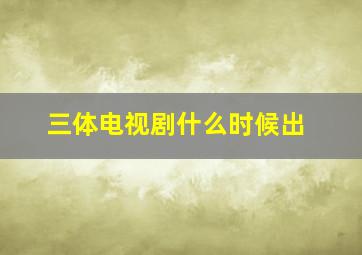 三体电视剧什么时候出